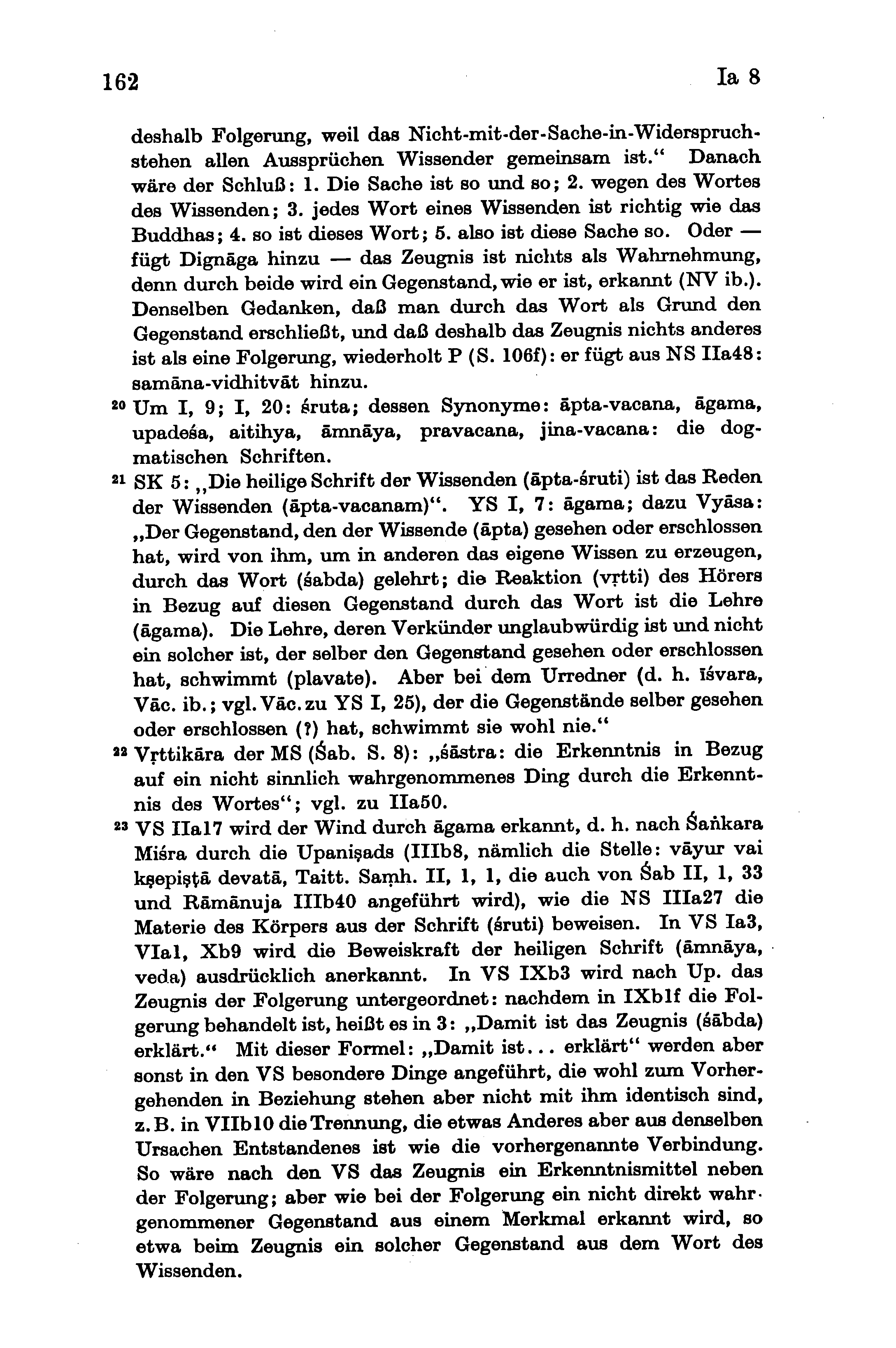 162 Ia 8

deshalb Folgerung, weil das Nicht-mit-der-Sache-in-Widerspruchstehen allen Aussprüchen Wissender gemeinsam ist.“ Danach wäre der Schluß: 1. Die Sache ist so und so; 2. wegen des Wortes des Wissenden; 3. jedes Wort eines Wissenden ist richtig wie das Buddhas; 4. so ist dieses Wort; 5. also ist diese Sache so. Oder — fügt Dignāga hinzu — das Zeugnis ist nichts als Wahrnehmung, denn durch beide wird ein Gegenstand, wie er ist, erkannt (NV ib.). Denselben Gedanken, daß man durch das Wort als Grund den Gegenstand erschließt, und daß deshalb das Zeugnis nichts anderes ist als eine Folgerung, wiederholt P (S. 106f): er fügt aus NS IIa48: samāna-vidhitvāt hinzu.

²⁰ Um I, 9; I, 20: śruta; dessen Synonyme: āpta-vacana, āgama, upadeśa, aitihya, āmnāya, pravacana, jina-vacana: die dogmatischen Schriften.

²¹ SK 5: „Die heilige Schrift der Wissenden (āpta-śruti) ist das Reden der Wissenden (āpta-vacanam)“. YS I, 7: āgama; dazu Vyāsa: „Der Gegenstand, den der Wissende (āpta) gesehen oder erschlossen hat, wird von ihm, um in anderen das eigene Wissen zu erzeugen, durch das Wort (śabda) gelehrt; die Reaktion (vṛtti) des Hörers in Bezug auf diesen Gegenstand durch das Wort ist die Lehre (āgama). Die Lehre, deren Verkünder unglaubwürdig ist und nicht ein solcher ist, der selber den Gegenstand gesehen oder erschlossen hat, schwimmt (plavate). Aber bei dem Urredner (d. h. īśvara, Vāc. ib.; vgl. Vāc. zu YS I, 25), der die Gegenstände selber gesehen oder erschlossen (?) hat, schwimmt sie wohl nie.“

²² Vṛttikāra der MS (Śab. S. 8): „śāstra: die Erkenntnis in Bezug auf ein nicht sinnlich wahrgenommenes Ding durch die Erkenntnis des Wortes“; vgl. zu IIa50.

²³ VS IIa17 wird der Wind durch āgama erkannt, d. h. nach Śaṅkara Miśra durch die Upaniṣads (IIIb8, nämlich die Stelle: vāyur vai kṣepiṣṭā devatā, Taitt. Saṃh. II, 1, 1, die auch von Śab II, 1, 33 und Rāmānuja IIIb40 angeführt wird), wie die NS IIIa27 die Materie des Körpers aus der Schrift (śruti) beweisen. In VS Ia3, VIa1, Xb9 wird die Beweiskraft der heiligen Schrift (āmnāya, veda) ausdrücklich anerkannt. In VS IXb3 wird nach Up. das Zeugnis der Folgerung untergeordnet: nachdem in IXb1f die Folgerung behandelt ist, heißt es in 3: „Damit ist das Zeugnis (śābda) erklärt.“ Mit dieser Formel: „Damit ist... erklärt“ werden aber sonst in den VS besondere Dinge angeführt, die wohl zum Vorhergehenden in Beziehung stehen aber nicht mit ihm identisch sind, z. B. in VIIb10 die Trennung, die etwas Anderes aber aus denselben Ursachen Entstandenes ist wie die vorhergenannte Verbindung. So wäre nach den VS das Zeugnis ein Erkenntnismittel neben der Folgerung; aber wie bei der Folgerung ein nicht direkt wahrgenommener Gegenstand aus einem Merkmal erkannt wird, so etwa beim Zeugnis ein solcher Gegenstand aus dem Wort des Wissenden.